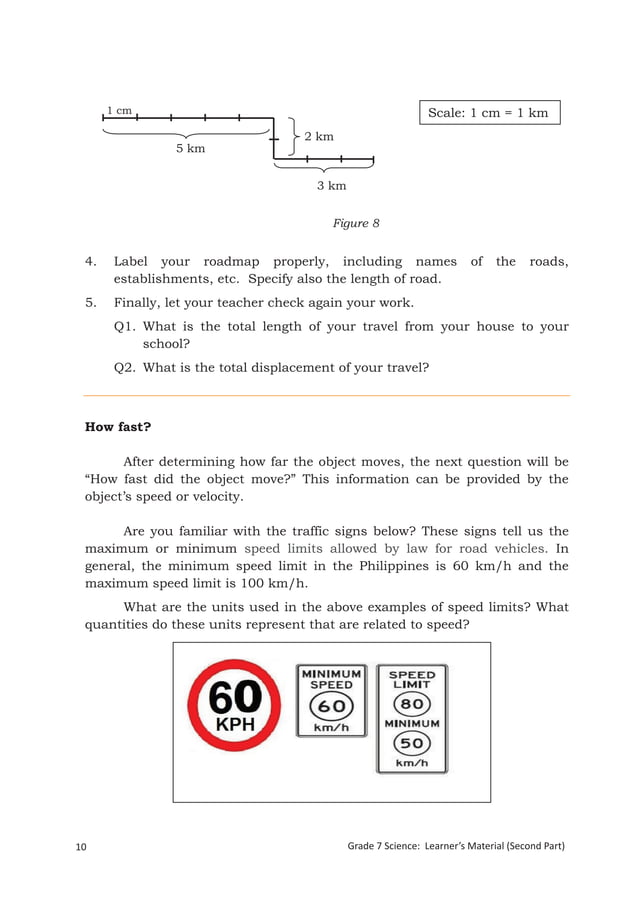 1 cm

5 km

2 km

3 km

Scale: 1 cm = 1 km

Figure 8

4. Label your roadmap properly, including names of the roads, establishments, etc. Specify also the length of road.

5. Finally, let your teacher check again your work.

Q1. What is the total length of your travel from your house to your school?

Q2. What is the total displacement of your travel?

How fast?

After determining how far the object moves, the next question will be "How fast did the object move?" This information can be provided by the object's speed or velocity.

Are you familiar with the traffic signs below? These signs tell us the maximum or minimum speed limits allowed by law for road vehicles. In general, the minimum speed limit in the Philippines is 60 km/h and the maximum speed limit is 100 km/h.

What are the units used in the above examples of speed limits? What quantities do these units represent that are related to speed?

60
KPH

MINIMUM
SPEED
60
km/h

SPEED
LIMIT
80
MINIMUM
50
km/h

10

Grade 7 Science: Learner's Material (Second Part)